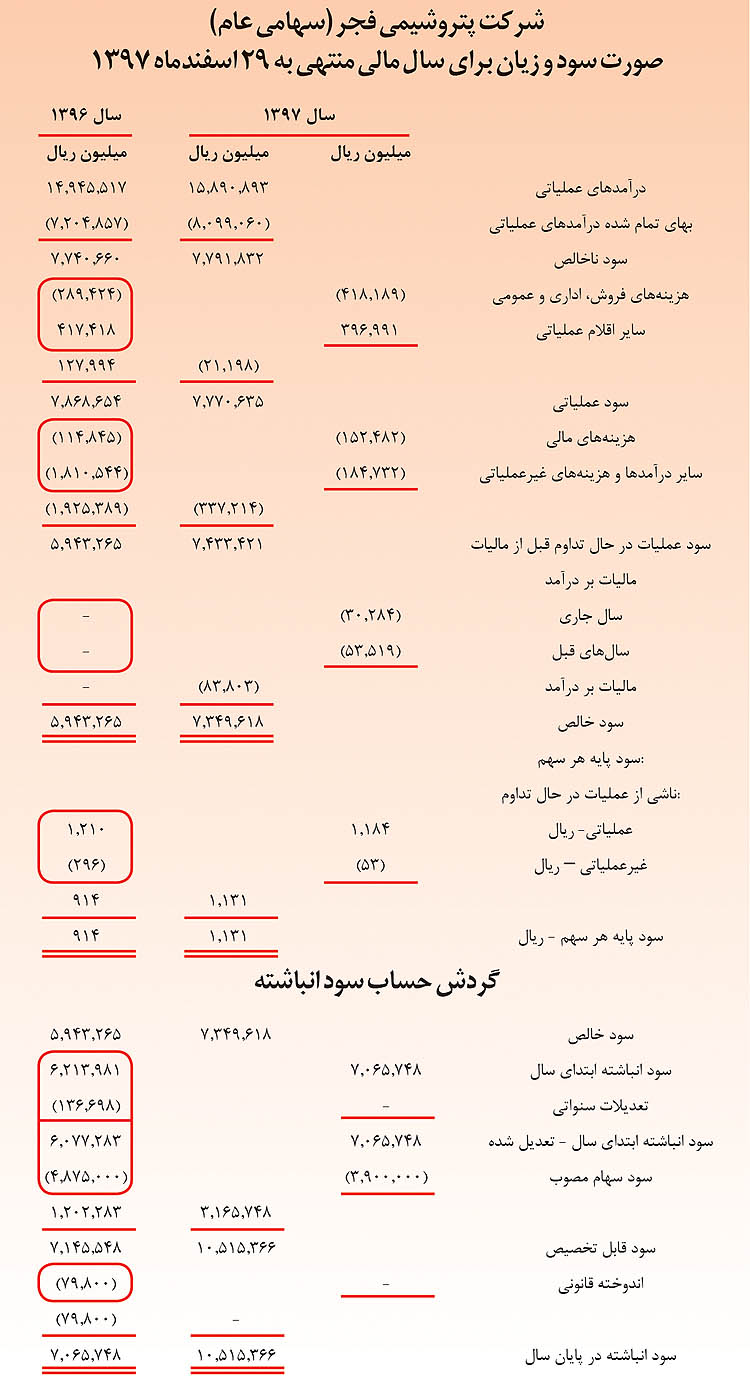 شرکت پتروشیمی فجر (سهامی عام)
صورت سود و زیان برای سال مالی منتهی به ۲۹ اسفندماه ۱۳۹۷

| | سال ۱۳۹۷ | | سال ۱۳۹۶ |
|---|---|---|---|
| | میلیون ریال | میلیون ریال | میلیون ریال |
| درآمدهای عملیاتی | | ۱۵,۸۹۰,۸۹۳ | ۱۴,۹۴۵,۵۱۷ |
| بهای تمام شده درآمدهای عملیاتی | | (۸,۰۹۹,۰۶۰) | (۷,۲۰۴,۸۵۷) |
| سود ناخالص | | ۷,۷۹۱,۸۳۲ | ۷,۷۴۰,۶۶۰ |
| هزینه‌های فروش، اداری و عمومی | (۴۱۸,۱۸۹) | | (۲۸۹,۴۲۴) |
| سایر اقلام عملیاتی | ۳۹۶,۹۹۱ | | ۴۱۷,۴۱۸ |
| | | (۲۱,۱۹۸) | ۱۲۷,۹۹۴ |
| سود عملیاتی | | ۷,۷۷۰,۶۳۵ | ۷,۸۶۸,۶۵۴ |
| هزینه‌های مالی | (۱۵۲,۴۸۲) | | (۱۱۴,۸۴۵) |
| سایر درآمدها و هزینه‌های غیرعملیاتی | (۱۸۴,۷۳۲) | | (۱,۸۱۰,۵۴۴) |
| | | (۳۳۷,۲۱۴) | (۱,۹۲۵,۳۸۹) |
| سود عملیات در حال تداوم قبل از مالیات | | ۷,۴۳۳,۴۲۱ | ۵,۹۴۳,۲۶۵ |
| مالیات بر درآمد | | | |
| سال جاری | (۳۰,۲۸۴) | | - |
| سال‌های قبل | (۵۳,۵۱۹) | | - |
| مالیات بر درآمد | | (۸۳,۸۰۳) | - |
| سود خالص | | ۷,۳۴۹,۶۱۸ | ۵,۹۴۳,۲۶۵ |
| سود پایه هر سهم: | | | |
| ناشی از عملیات در حال تداوم: | | | |
| عملیاتی- ریال | ۱,۱۸۴ | | ۱,۲۱۰ |
| غیرعملیاتی – ریال | (۵۳) | | (۲۹۶) |
| | | ۱,۱۳۱ | ۹۱۴ |
| سود پایه هر سهم - ریال | | ۱,۱۳۱ | ۹۱۴ |

گردش حساب سود انباشته

| | | | |
|---|---|---|---|
| سود خالص | | ۷,۳۴۹,۶۱۸ | ۵,۹۴۳,۲۶۵ |
| سود انباشته ابتدای سال | ۷,۰۶۵,۷۴۸ | | ۶,۲۱۳,۹۸۱ |
| تعدیلات سنواتی | - | | (۱۳۶,۶۹۸) |
| سود انباشته ابتدای سال - تعدیل شده | ۷,۰۶۵,۷۴۸ | | ۶,۰۷۷,۲۸۳ |
| سود سهام مصوب | (۳,۹۰۰,۰۰۰) | | (۴,۸۷۵,۰۰۰) |
| | | ۳,۱۶۵,۷۴۸ | ۱,۲۰۲,۲۸۳ |
| سود قابل تخصیص | | ۱۰,۵۱۵,۳۶۶ | ۷,۱۴۵,۵۴۸ |
| اندوخته قانونی | - | | (۷۹,۸۰۰) |
| | | - | (۷۹,۸۰۰) |
| سود انباشته در پایان سال | | ۱۰,۵۱۵,۳۶۶ | ۷,۰۶۵,۷۴۸ |